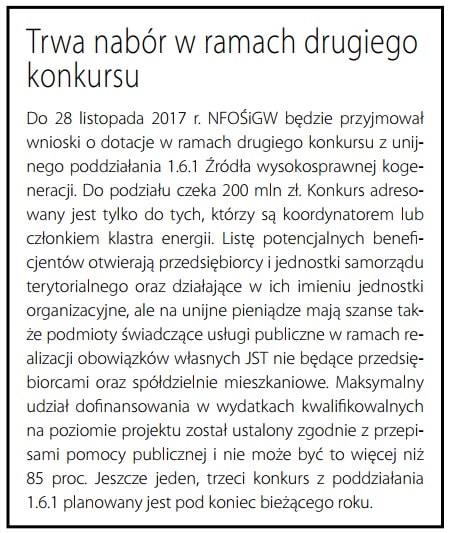 Trwa nabór w ramach drugiego konkursu

Do 28 listopada 2017 r. NFOŚiGW będzie przyjmował wnioski o dotacje w ramach drugiego konkursu z unijnego poddziałania 1.6.1 Źródła wysokosprawnej kogeneracji. Do podziału czeka 200 mln zł. Konkurs adresowany jest tylko do tych, którzy są koordynatorem lub członkiem klastra energii. Listę potencjalnych beneficjentów otwierają przedsiębiorcy i jednostki samorządu terytorialnego oraz działające w ich imieniu jednostki organizacyjne, ale na unijne pieniądze mają szanse także podmioty świadczące usługi publiczne w ramach realizacji obowiązków własnych JST nie będące przedsiębiorcami oraz spółdzielnie mieszkaniowe. Maksymalny udział dofinansowania w wydatkach kwalifikowalnych na poziomie projektu został ustalony zgodnie z przepisami pomocy publicznej i nie może być to więcej niż 85 proc. Jeszcze jeden, trzeci konkurs z poddziałania 1.6.1 planowany jest pod koniec bieżącego roku.